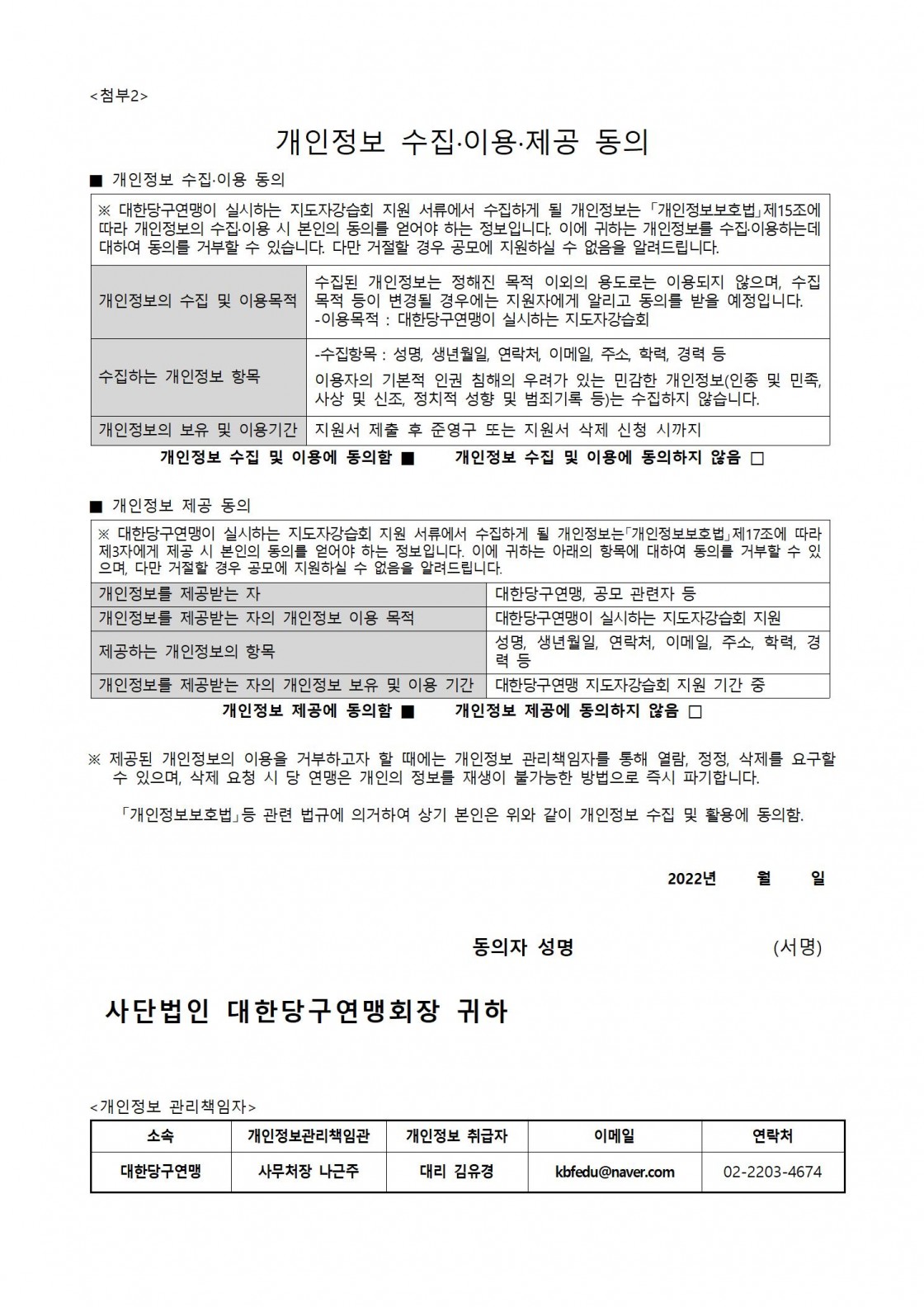 <첨부2>

개인정보 수집·이용·제공 동의

■ 개인정보 수집·이용 동의

※ 대한당구연맹이 실시하는 지도자강습회 지원 서류에서 수집하게 될 개인정보는 「개인정보보호법」제15조에 따라 개인정보의 수집·이용 시 본인의 동의를 얻어야 하는 정보입니다. 이에 귀하는 개인정보를 수집·이용하는데 대하여 동의를 거부할 수 있습니다. 다만 거절할 경우 공모에 지원하실 수 없음을 알려드립니다.

| 개인정보의 수집 및 이용목적 | 수집된 개인정보는 정해진 목적 이외의 용도로는 이용되지 않으며, 수집 목적 등이 변경될 경우에는 지원자에게 알리고 동의를 받을 예정입니다. -이용목적 : 대한당구연맹이 실시하는 지도자강습회 |
|---|---|
| 수집하는 개인정보 항목 | -수집항목 : 성명, 생년월일, 연락처, 이메일, 주소, 학력, 경력 등 이용자의 기본적 인권 침해의 우려가 있는 민감한 개인정보(인종 및 민족, 사상 및 신조, 정치적 성향 및 범죄기록 등)는 수집하지 않습니다. |
| 개인정보의 보유 및 이용기간 | 지원서 제출 후 준영구 또는 지원서 삭제 신청 시까지 |

개인정보 수집 및 이용에 동의함 ■ 개인정보 수집 및 이용에 동의하지 않음 □

■ 개인정보 제공 동의

※ 대한당구연맹이 실시하는 지도자강습회 지원 서류에서 수집하게 될 개인정보는「개인정보보호법」제17조에 따라 제3자에게 제공 시 본인의 동의를 얻어야 하는 정보입니다. 이에 귀하는 아래의 항목에 대하여 동의를 거부할 수 있으며, 다만 거절할 경우 공모에 지원하실 수 없음을 알려드립니다.

| 개인정보를 제공받는 자 | 대한당구연맹, 공모 관련자 등 |
|---|---|
| 개인정보를 제공받는 자의 개인정보 이용 목적 | 대한당구연맹이 실시하는 지도자강습회 지원 |
| 제공하는 개인정보의 항목 | 성명, 생년월일, 연락처, 이메일, 주소, 학력, 경력 등 |
| 개인정보를 제공받는 자의 개인정보 보유 및 이용 기간 | 대한당구연맹 지도자강습회 지원 기간 중 |

개인정보 제공에 동의함 ■ 개인정보 제공에 동의하지 않음 □

※ 제공된 개인정보의 이용을 거부하고자 할 때에는 개인정보 관리책임자를 통해 열람, 정정, 삭제를 요구할 수 있으며, 삭제 요청 시 당 연맹은 개인의 정보를 재생이 불가능한 방법으로 즉시 파기합니다.

「개인정보보호법」등 관련 법규에 의거하여 상기 본인은 위와 같이 개인정보 수집 및 활용에 동의함.

2022년 월 일

동의자 성명 (서명)

사단법인 대한당구연맹회장 귀하

<개인정보 관리책임자>

| 소속 | 개인정보관리책임관 | 개인정보 취급자 | 이메일 | 연락처 |
|---|---|---|---|---|
| 대한당구연맹 | 사무처장 나근주 | 대리 김유경 | kbfedu@naver.com | 02-2203-4674 |